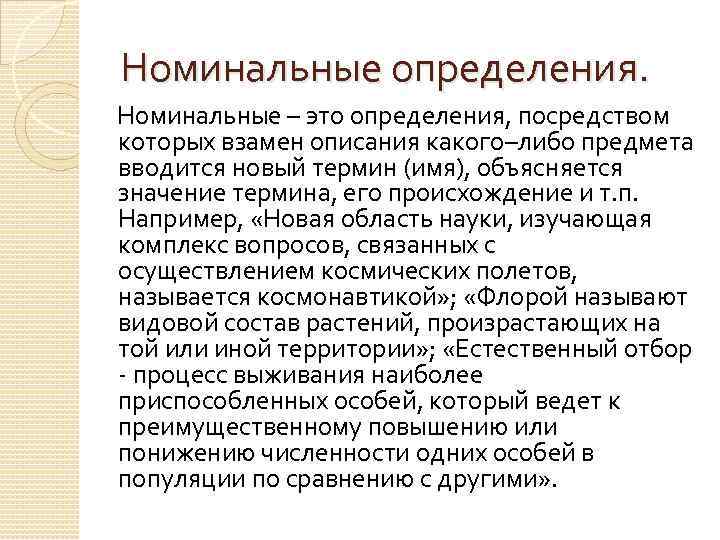 Номинальные определения.

Номинальные – это определения, посредством которых взамен описания какого–либо предмета вводится новый термин (имя), объясняется значение термина, его происхождение и т.п. Например, «Новая область науки, изучающая комплекс вопросов, связанных с осуществлением космических полетов, называется космонавтикой»; «Флорой называют видовой состав растений, произрастающих на той или иной территории»; «Естественный отбор - процесс выживания наиболее приспособленных особей, который ведет к преимущественному повышению или понижению численности одних особей в популяции по сравнению с другими».